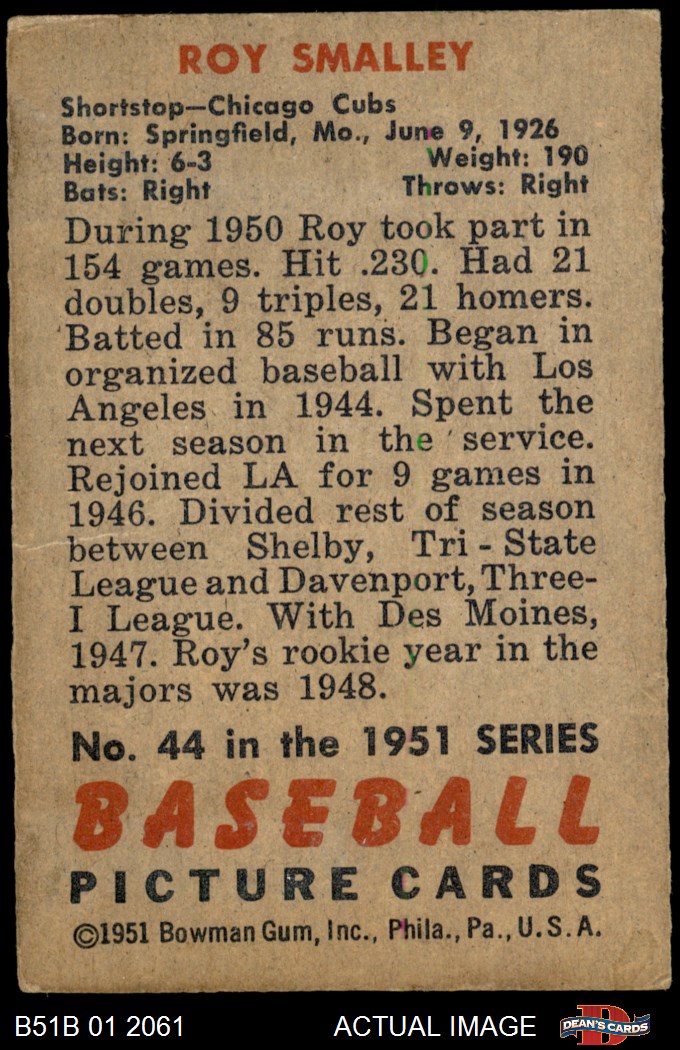 ROY SMALLEY

Shortstop—Chicago Cubs
Born: Springfield, Mo., June 9, 1926
Height: 6-3 Weight: 190
Bats: Right Throws: Right

During 1950 Roy took part in 154 games. Hit .230. Had 21 doubles, 9 triples, 21 homers. Batted in 85 runs. Began in organized baseball with Los Angeles in 1944. Spent the next season in the service. Rejoined LA for 9 games in 1946. Divided rest of season between Shelby, Tri-State League and Davenport, Three-I League. With Des Moines, 1947. Roy's rookie year in the majors was 1948.

No. 44 in the 1951 SERIES

BASEBALL

PICTURE CARDS

©1951 Bowman Gum, Inc., Phila., Pa., U.S.A.

B51B 01 2061

ACTUAL IMAGE

DEAN'S CARDS